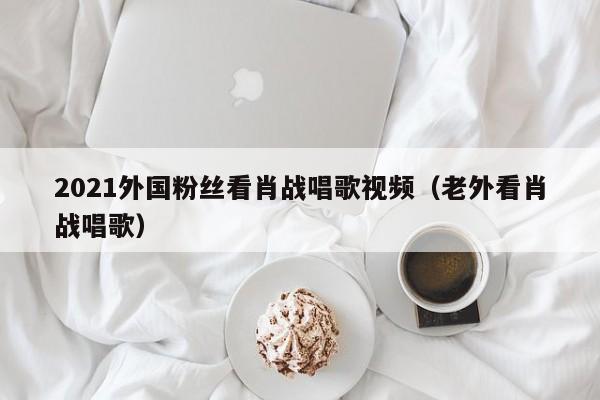 2021外国粉丝看肖战唱歌视频（老外看肖战唱歌）